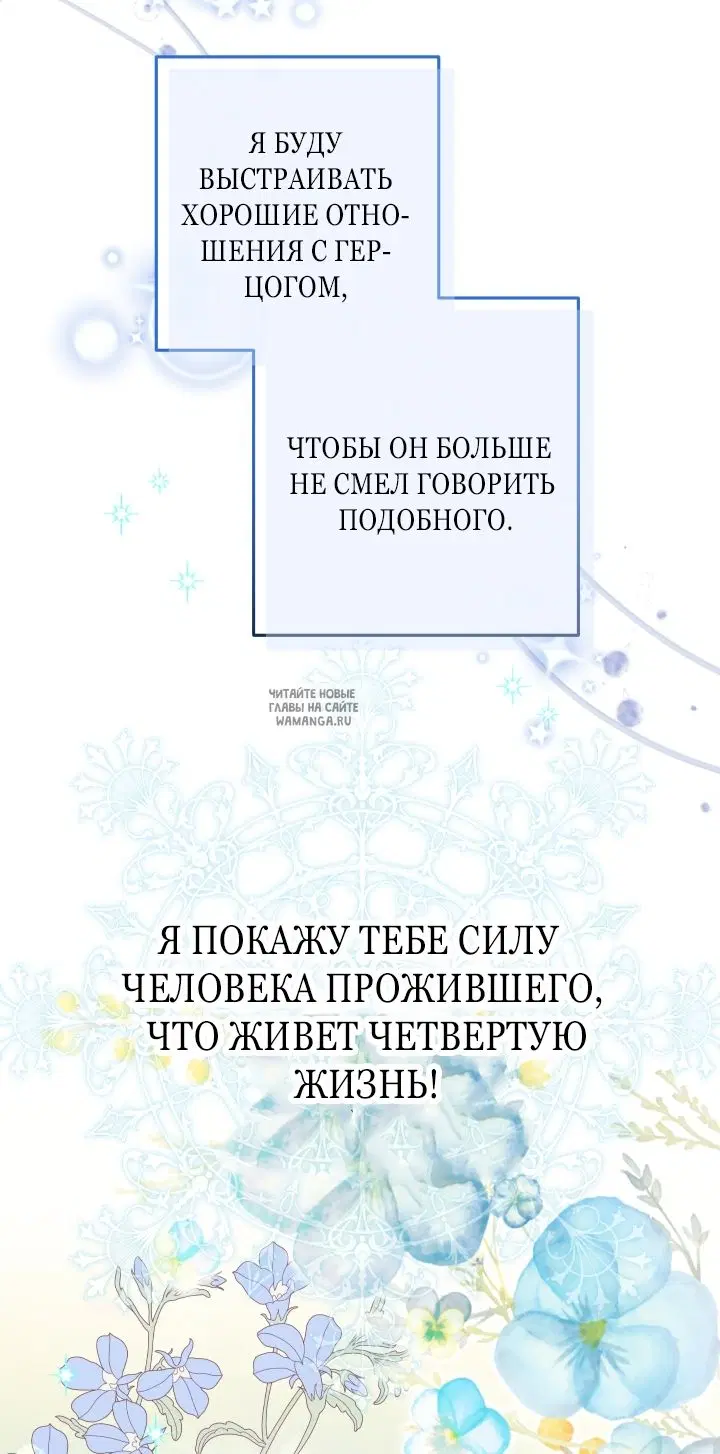 Я БУДУ ВЫСТРАИВАТЬ ХОРОШИЕ ОТНОШЕНИЯ С ГЕРЦОГОМ,

ЧТОБЫ ОН БОЛЬШЕ НЕ СМЕЛ ГОВОРИТЬ ПОДОБНОГО.

ЧИТАЙТЕ НОВЫЕ ГЛАВЫ НА САЙТЕ WAMANGA.RU

Я ПОКАЖУ ТЕБЕ СИЛУ ЧЕЛОВЕКА ПРОЖИВШЕГО, ЧТО ЖИВЕТ ЧЕТВЕРТУЮ ЖИЗНЬ!